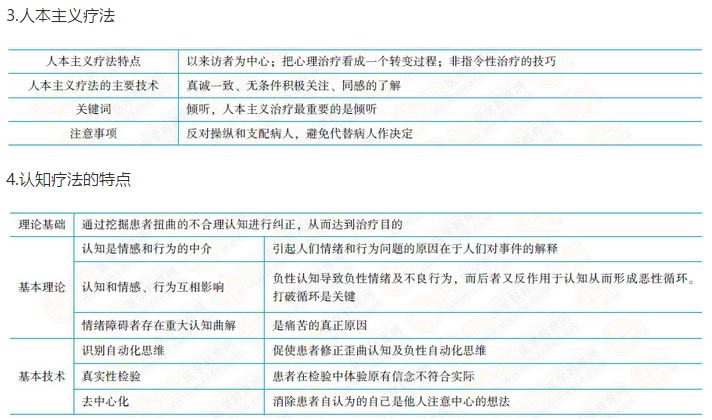 3.人本主义疗法

| 人本主义疗法特点 | 以来访者为中心；把心理治疗看成一个转变过程；非指令性治疗的技巧 |
|---|---|
| 人本主义疗法的主要技术 | 真诚一致、无条件积极关注、同感的了解 |
| 关键词 | 倾听，人本主义治疗最重要的是倾听 |
| 注意事项 | 反对操纵和支配病人，避免代替病人作决定 |

4.认知疗法的特点

| 理论基础 | 通过挖掘患者扭曲的不合理认知进行纠正，从而达到治疗目的 | |
|---|---|---|
| 基本理论 | 认知是情感和行为的中介 | 引起人们情绪和行为问题的原因在于人们对事件的解释 |
| | 认知和情感、行为互相影响 | 负性认知导致负性情绪及不良行为，而后者又反作用于认知从而形成恶性循环。打破循环是关键 |
| | 情绪障碍者存在重大认知曲解 | 是痛苦的真正原因 |
| 基本技术 | 识别自动化思维 | 促使患者修正歪曲认知及负性自动化思维 |
| | 真实性检验 | 患者在检验中体验原有信念不符合实际 |
| | 去中心化 | 消除患者自认为的自己是他人注意中心的想法 |

医学教育网
www.med66.com